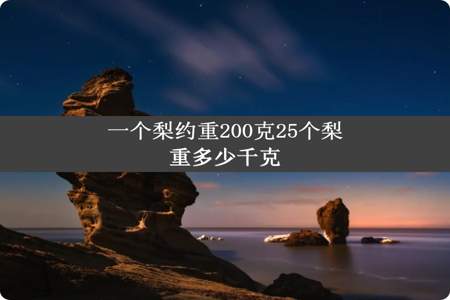 一个梨约重200克25个梨重多少千克